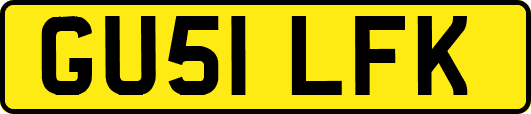 GU51 LFK